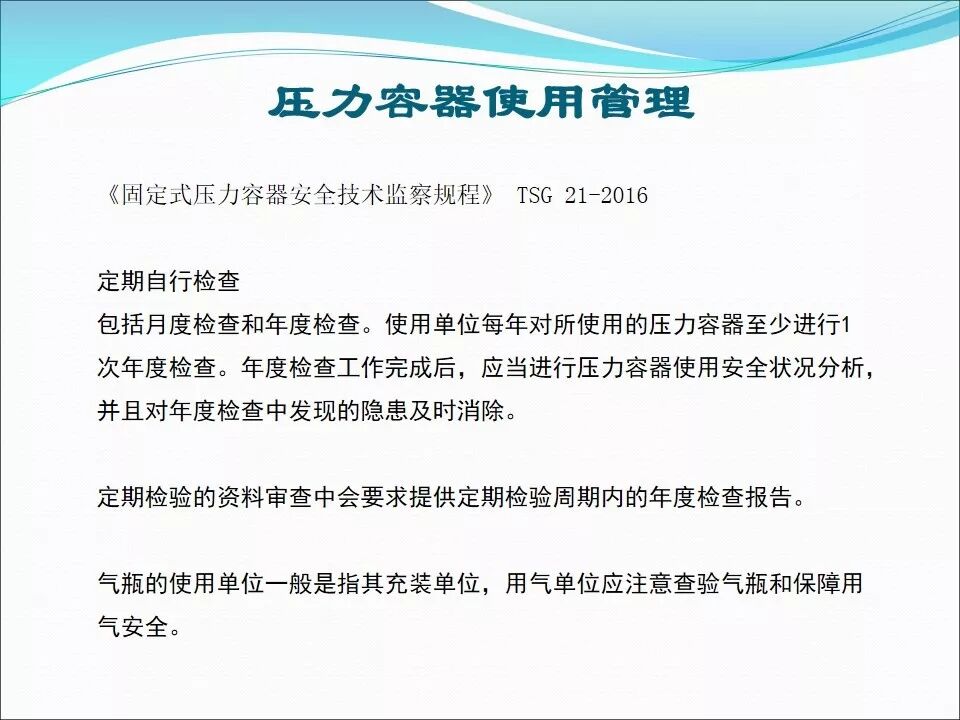 压力容器使用管理

《固定式压力容器安全技术监察规程》 TSG 21-2016

定期自行检查
包括月度检查和年度检查。使用单位每年对所使用的压力容器至少进行1次年度检查。年度检查工作完成后，应当进行压力容器使用安全状况分析，并且对年度检查中发现的隐患及时消除。

定期检验的资料审查中会要求提供定期检验周期内的年度检查报告。

气瓶的使用单位一般是指其充装单位，用气单位应注意查验气瓶和保障用气安全。